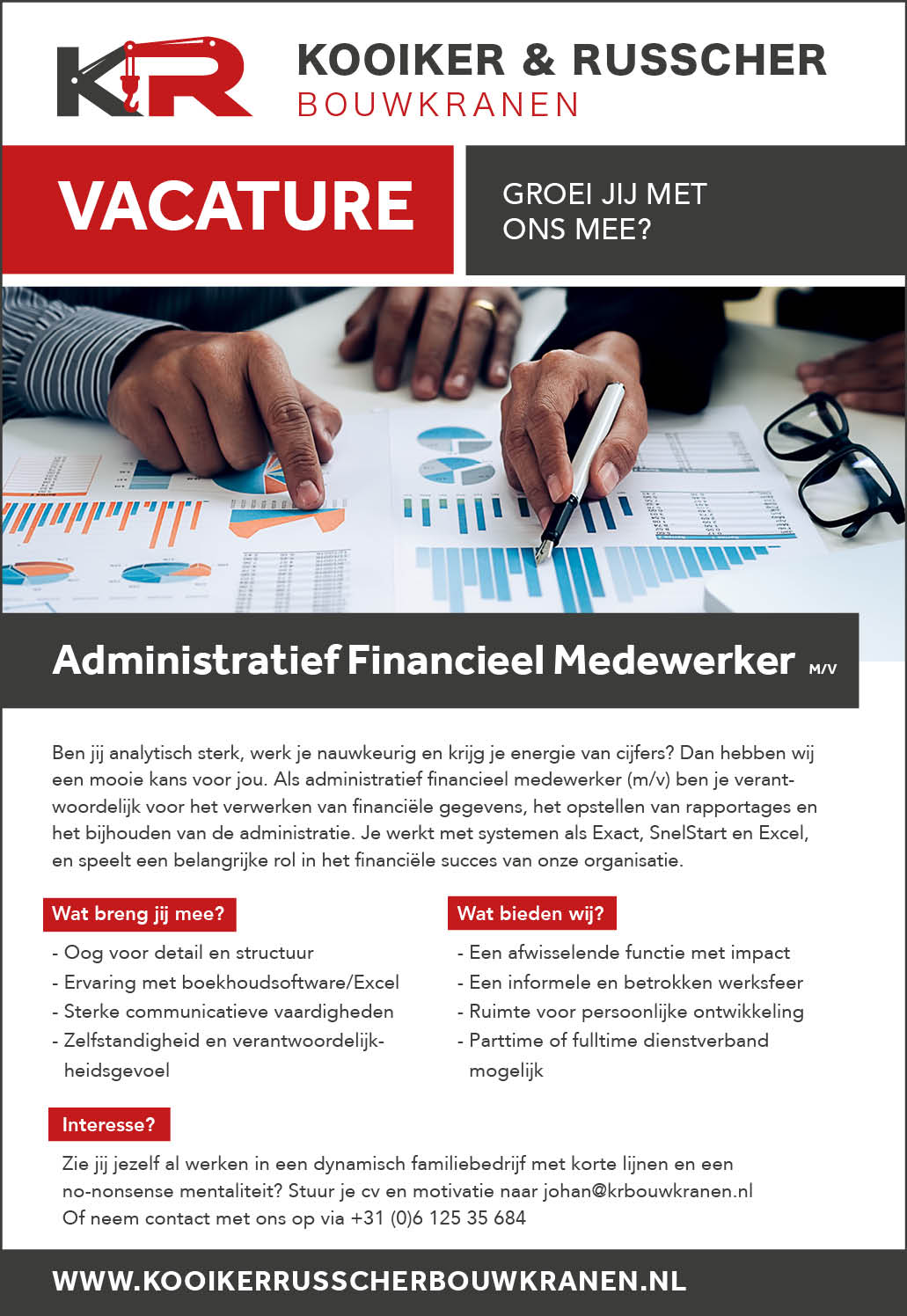 KR

KOOIKER & RUSSCHER
BOUWKRANEN

VACATURE

GROEI JIJ MET ONS MEE?

Administratief Financieel Medewerker M/V

Ben jij analytisch sterk, werk je nauwkeurig en krijg je energie van cijfers? Dan hebben wij een mooie kans voor jou. Als administratief financieel medewerker (m/v) ben je verantwoordelijk voor het verwerken van financiële gegevens, het opstellen van rapportages en het bijhouden van de administratie. Je werkt met systemen als Exact, SnelStart en Excel, en speelt een belangrijke rol in het financiële succes van onze organisatie.

Wat breng jij mee?

- Oog voor detail en structuur
- Ervaring met boekhoudsoftware/Excel
- Sterke communicatieve vaardigheden
- Zelfstandigheid en verantwoordelijkheidsgevoel

Wat bieden wij?

- Een afwisselende functie met impact
- Een informele en betrokken werksfeer
- Ruimte voor persoonlijke ontwikkeling
- Parttime of fulltime dienstverband mogelijk

Interesse?

Zie jij jezelf al werken in een dynamisch familiebedrijf met korte lijnen en een no-nonsense mentaliteit? Stuur je cv en motivatie naar johan@krbouwkranen.nl
Of neem contact met ons op via +31 (0)6 125 35 684

WWW.KOOIKERRUSSCHERBOUWKRANEN.NL